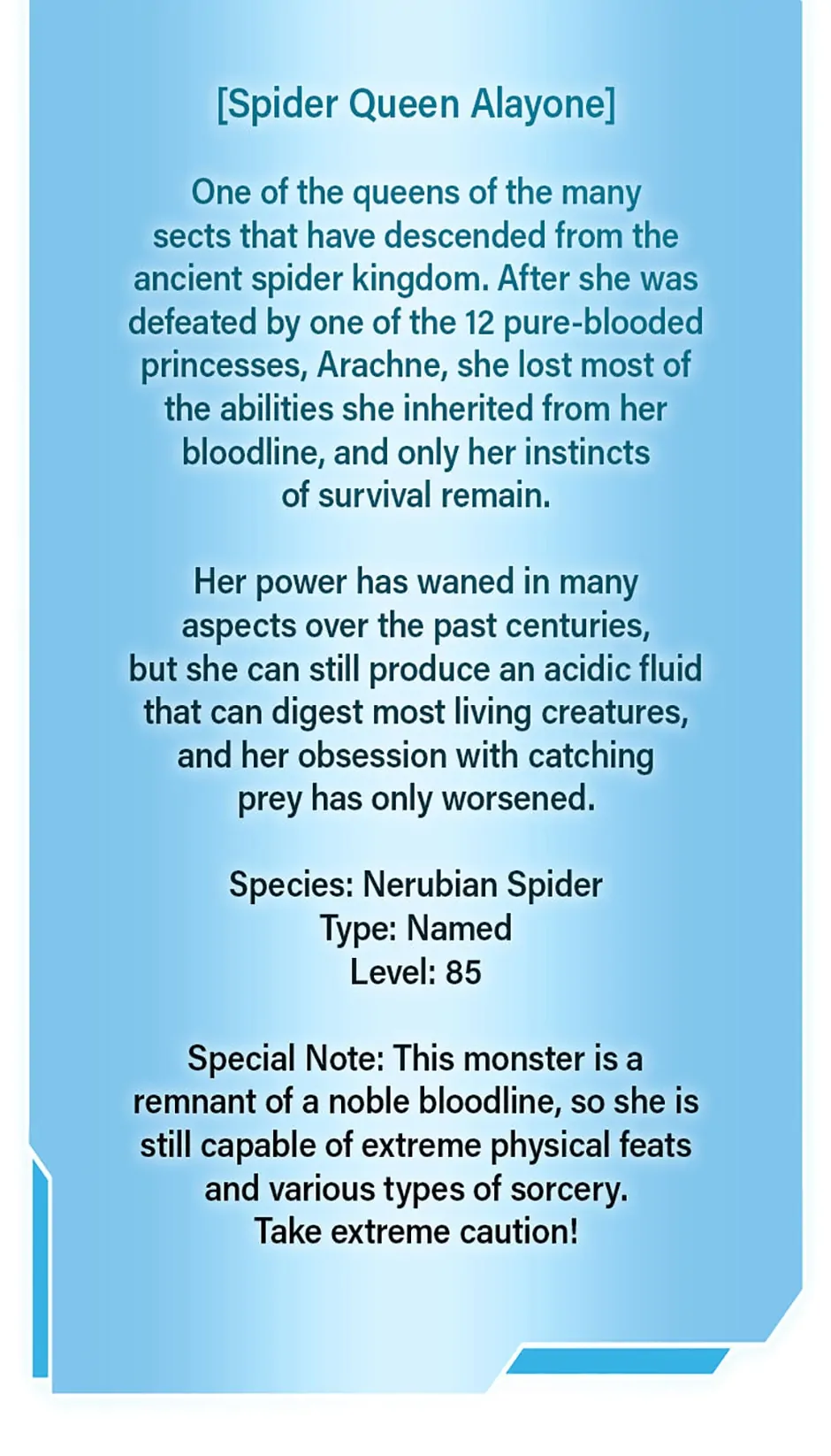 [Spider Queen Alayone]

One of the queens of the many sects that have descended from the ancient spider kingdom. After she was defeated by one of the 12 pure-blooded princesses, Arachne, she lost most of the abilities she inherited from her bloodline, and only her instincts of survival remain.

Her power has waned in many aspects over the past centuries, but she can still produce an acidic fluid that can digest most living creatures, and her obsession with catching prey has only worsened.

Species: Nerubian Spider
Type: Named
Level: 85

Special Note: This monster is a remnant of a noble bloodline, so she is still capable of extreme physical feats and various types of sorcery.
Take extreme caution!